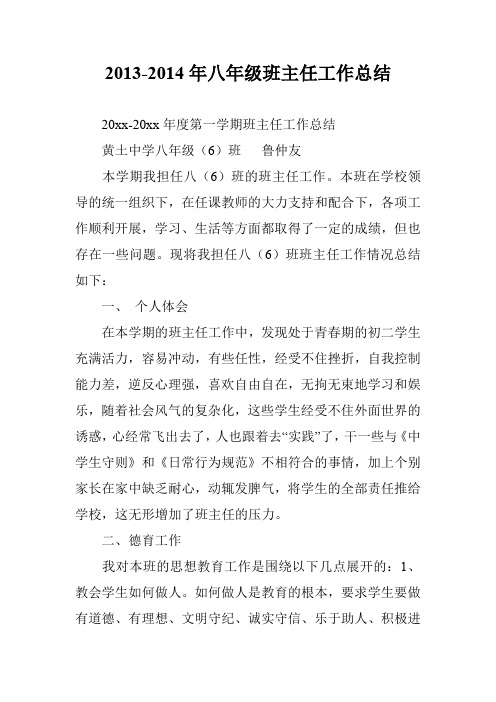 2013-2014 年八年级班主任工作总结

20xx-20xx 年度第一学期班主任工作总结

黄土中学八年级（6）班　鲁仲友

本学期我担任八（6）班的班主任工作。本班在学校领导的统一组织下，在任课教师的大力支持和配合下，各项工作顺利开展，学习、生活等方面都取得了一定的成绩，但也存在一些问题。现将我担任八（6）班班主任工作情况总结如下：

一、 个人体会

在本学期的班主任工作中，发现处于青春期的初二学生充满活力，容易冲动，有些任性，经受不住挫折，自我控制能力差，逆反心理强，喜欢自由自在，无拘无束地学习和娱乐，随着社会风气的复杂化，这些学生经受不住外面世界的诱惑，心经常飞出去了，人也跟着去“实践”了，干一些与《中学生守则》和《日常行为规范》不相符合的事情，加上个别家长在家中缺乏耐心，动辄发脾气，将学生的全部责任推给学校，这无形增加了班主任的压力。

二、德育工作

我对本班的思想教育工作是围绕以下几点展开的：1、教会学生如何做人。如何做人是教育的根本，要求学生要做有道德、有理想、文明守纪、诚实守信、乐于助人、积极进